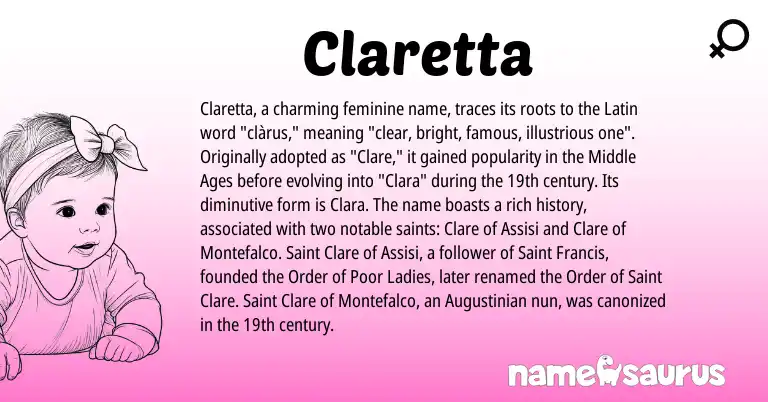 Claretta

Claretta, a charming feminine name, traces its roots to the Latin word "clàrus," meaning "clear, bright, famous, illustrious one". Originally adopted as "Clare," it gained popularity in the Middle Ages before evolving into "Clara" during the 19th century. Its diminutive form is Clara. The name boasts a rich history, associated with two notable saints: Clare of Assisi and Clare of Montefalco. Saint Clare of Assisi, a follower of Saint Francis, founded the Order of Poor Ladies, later renamed the Order of Saint Clare. Saint Clare of Montefalco, an Augustinian nun, was canonized in the 19th century.

namesaurus